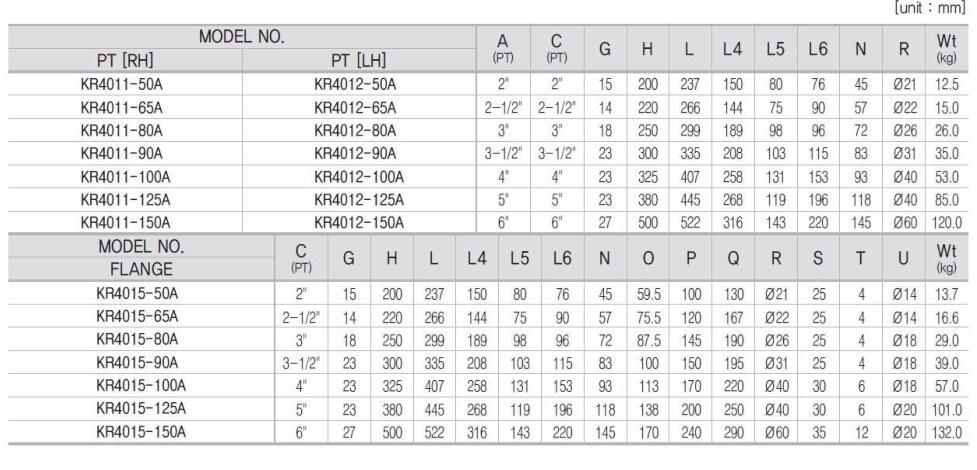 [unit : mm]

| MODEL NO. PT [RH] | MODEL NO. PT [LH] | A (PT) | C (PT) | G | H | L | L4 | L5 | L6 | N | R | Wt (kg) |
|---|---|---|---|---|---|---|---|---|---|---|---|---|
| KR4011-50A | KR4012-50A | 2" | 2" | 15 | 200 | 237 | 150 | 80 | 76 | 45 | Ø21 | 12.5 |
| KR4011-65A | KR4012-65A | 2-1/2" | 2-1/2" | 14 | 220 | 266 | 144 | 75 | 90 | 57 | Ø22 | 15.0 |
| KR4011-80A | KR4012-80A | 3" | 3" | 18 | 250 | 299 | 189 | 98 | 96 | 72 | Ø26 | 26.0 |
| KR4011-90A | KR4012-90A | 3-1/2" | 3-1/2" | 23 | 300 | 335 | 208 | 103 | 115 | 83 | Ø31 | 35.0 |
| KR4011-100A | KR4012-100A | 4" | 4" | 23 | 325 | 407 | 258 | 131 | 153 | 93 | Ø40 | 53.0 |
| KR4011-125A | KR4012-125A | 5" | 5" | 23 | 380 | 445 | 268 | 119 | 196 | 118 | Ø40 | 85.0 |
| KR4011-150A | KR4012-150A | 6" | 6" | 27 | 500 | 522 | 316 | 143 | 220 | 145 | Ø60 | 120.0 |

| MODEL NO. FLANGE | C (PT) | G | H | L | L4 | L5 | L6 | N | O | P | Q | R | S | T | U | Wt (kg) |
|---|---|---|---|---|---|---|---|---|---|---|---|---|---|---|---|---|
| KR4015-50A | 2" | 15 | 200 | 237 | 150 | 80 | 76 | 45 | 59.5 | 100 | 130 | Ø21 | 25 | 4 | Ø14 | 13.7 |
| KR4015-65A | 2-1/2" | 14 | 220 | 266 | 144 | 75 | 90 | 57 | 75.5 | 120 | 167 | Ø22 | 25 | 4 | Ø14 | 16.6 |
| KR4015-80A | 3" | 18 | 250 | 299 | 189 | 98 | 96 | 72 | 87.5 | 145 | 190 | Ø26 | 25 | 4 | Ø18 | 29.0 |
| KR4015-90A | 3-1/2" | 23 | 300 | 335 | 208 | 103 | 115 | 83 | 100 | 150 | 195 | Ø31 | 25 | 4 | Ø18 | 39.0 |
| KR4015-100A | 4" | 23 | 325 | 407 | 258 | 131 | 153 | 93 | 113 | 170 | 220 | Ø40 | 30 | 6 | Ø18 | 57.0 |
| KR4015-125A | 5" | 23 | 380 | 445 | 268 | 119 | 196 | 118 | 138 | 200 | 250 | Ø40 | 30 | 6 | Ø20 | 101.0 |
| KR4015-150A | 6" | 27 | 500 | 522 | 316 | 143 | 220 | 145 | 170 | 240 | 290 | Ø60 | 35 | 12 | Ø20 | 132.0 |